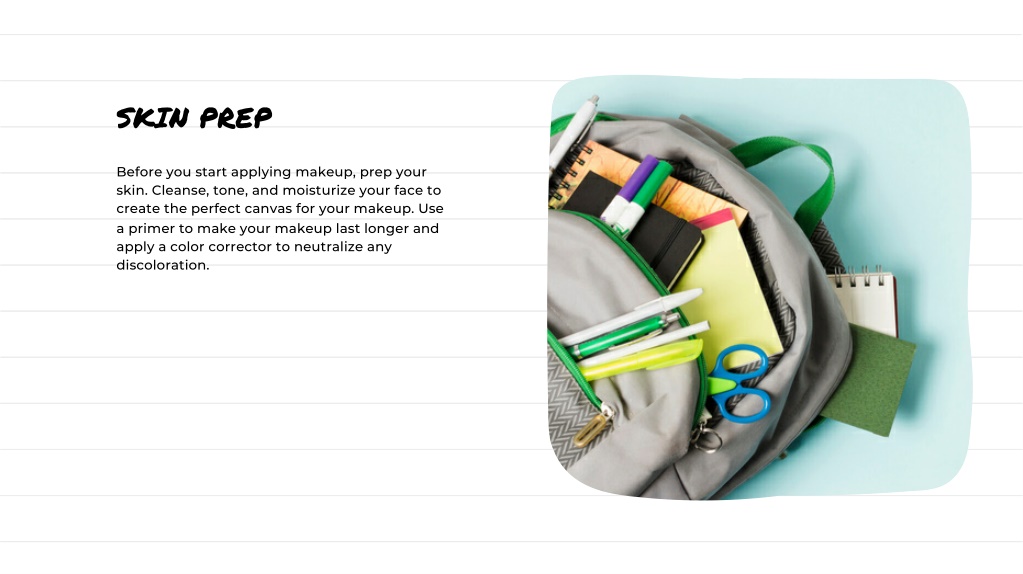 SKIN PREP

Before you start applying makeup, prep your skin. Cleanse, tone, and moisturize your face to create the perfect canvas for your makeup. Use a primer to make your makeup last longer and apply a color corrector to neutralize any discoloration.